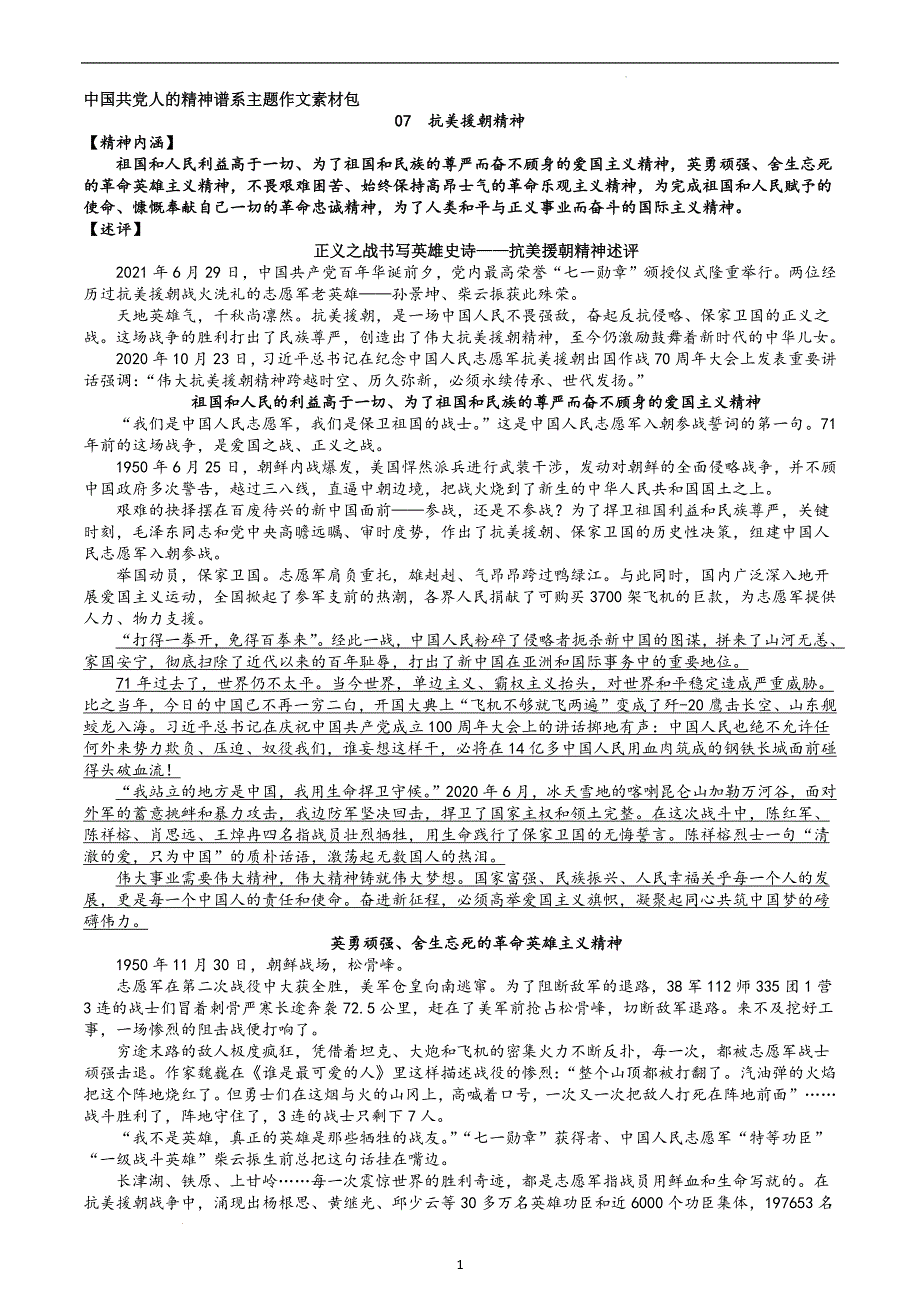 中国共党人的精神谱系主题作文素材包

07 抗美援朝精神

【精神内涵】

祖国和人民利益高于一切、为了祖国和民族的尊严而奋不顾身的爱国主义精神，英勇顽强、舍生忘死的革命英雄主义精神，不畏艰难困苦、始终保持高昂士气的革命乐观主义精神，为完成祖国和人民赋予的使命、慷慨奉献自己一切的革命忠诚精神，为了人类和平与正义事业而奋斗的国际主义精神。

【述评】

正义之战书写英雄史诗——抗美援朝精神述评

2021年6月29日，中国共产党百年华诞前夕，党内最高荣誉“七一勋章”颁授仪式隆重举行。两位经历过抗美援朝战火洗礼的志愿军老英雄——孙景坤、柴云振获此殊荣。

天地英雄气，千秋尚凛然。抗美援朝，是一场中国人民不畏强敌，奋起反抗侵略、保家卫国的正义之战。这场战争的胜利打出了民族尊严，创造出了伟大抗美援朝精神，至今仍激励鼓舞着新时代的中华儿女。

2020年10月23日，习近平总书记在纪念中国人民志愿军抗美援朝出国作战70周年大会上发表重要讲话强调：“伟大抗美援朝精神跨越时空、历久弥新，必须永续传承、世代发扬。”

祖国和人民的利益高于一切、为了祖国和民族的尊严而奋不顾身的爱国主义精神

“我们是中国人民志愿军，我们是保卫祖国的战士。”这是中国人民志愿军入朝参战誓词的第一句。71年前的这场战争，是爱国之战、正义之战。

1950年6月25日，朝鲜内战爆发，美国悍然派兵进行武装干涉，发动对朝鲜的全面侵略战争，并不顾中国政府多次警告，越过三八线，直逼中朝边境，把战火烧到了新生的中华人民共和国国土之上。

艰难的抉择摆在百废待兴的新中国面前——参战，还是不参战？为了捍卫祖国利益和民族尊严，关键时刻，毛泽东同志和党中央高瞻远瞩、审时度势，作出了抗美援朝、保家卫国的历史性决策，组建中国人民志愿军入朝参战。

举国动员，保家卫国。志愿军肩负重托，雄赳赳、气昂昂跨过鸭绿江。与此同时，国内广泛深入地开展爱国主义运动，全国掀起了参军支前的热潮，各界人民捐献了可购买3700架飞机的巨款，为志愿军提供人力、物力支援。

“打得一拳开，免得百拳来”。经此一战，中国人民粉碎了侵略者扼杀新中国的图谋，拼来了山河无恙、家国安宁，彻底扫除了近代以来的百年耻辱，打出了新中国在亚洲和国际事务中的重要地位。

71年过去了，世界仍不太平。当今世界，单边主义、霸权主义抬头，对世界和平稳定造成严重威胁。比之当年，今日的中国已不再一穷二白，开国大典上“飞机不够就飞两遍”变成了歼-20鹰击长空、山东舰蛟龙入海。习近平总书记在庆祝中国共产党成立100周年大会上的讲话掷地有声：中国人民也绝不允许任何外来势力欺负、压迫、奴役我们，谁妄想这样干，必将在14亿多中国人民用血肉筑成的钢铁长城面前碰得头破血流！

“我站立的地方是中国，我用生命捍卫守候。”2020年6月，冰天雪地的喀喇昆仑山加勒万河谷，面对外军的蓄意挑衅和暴力攻击，我边防军坚决回击，捍卫了国家主权和领土完整。在这次战斗中，陈红军、陈祥榕、肖思远、王焯冉四名指战员壮烈牺牲，用生命践行了保家卫国的无悔誓言。陈祥榕烈士一句“清澈的爱，只为中国”的质朴话语，激荡起无数国人的热泪。

伟大事业需要伟大精神，伟大精神铸就伟大梦想。国家富强、民族振兴、人民幸福关乎每一个人的发展，更是每一个中国人的责任和使命。奋进新征程，必须高举爱国主义旗帜，凝聚起同心共筑中国梦的磅礴伟力。

英勇顽强、舍生忘死的革命英雄主义精神

1950年11月30日，朝鲜战场，松骨峰。

志愿军在第二次战役中大获全胜，美军仓皇向南逃窜。为了阻断敌军的退路，38军112师335团1营3连的战士们冒着刺骨严寒长途奔袭72.5公里，赶在了美军前抢占松骨峰，切断敌军退路。来不及挖好工事，一场惨烈的阻击战便打响了。

穷途末路的敌人极度疯狂，凭借着坦克、大炮和飞机的密集火力不断反扑，每一次，都被志愿军战士顽强击退。作家魏巍在《谁是最可爱的人》里这样描述战役的惨烈：“整个山顶都被打翻了。汽油弹的火焰把这个阵地烧红了。但勇士们在这烟与火的山冈上，高喊着口号，一次又一次把敌人打死在阵地前面”……战斗胜利了，阵地守住了，3连的战士只剩下7人。

“我不是英雄，真正的英雄是那些牺牲的战友。”“七一勋章”获得者、中国人民志愿军“特等功臣”“一级战斗英雄”柴云振生前总把这句话挂在嘴边。

长津湖、铁原、上甘岭……每一次震惊世界的胜利奇迹，都是志愿军指战员用鲜血和生命写就的。在抗美援朝战争中，涌现出杨根思、黄继光、邱少云等30多万名英雄功臣和近6000个功臣集体，197653名

1